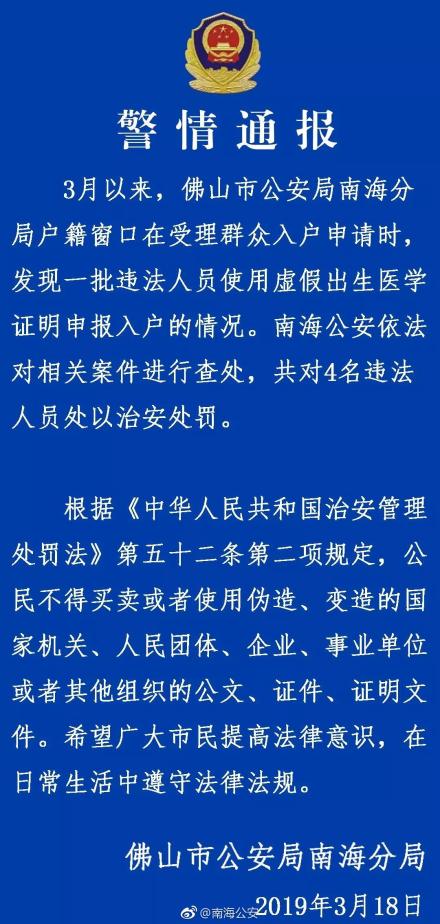 警情通报

3月以来，佛山市公安局南海分局户籍窗口在受理群众入户申请时，发现一批违法人员使用虚假出生医学证明申报入户的情况。南海公安依法对相关案件进行查处，共对4名违法人员处以治安处罚。

根据《中华人民共和国治安管理处罚法》第五十二条第二项规定，公民不得买卖或者使用伪造、变造的国家机关、人民团体、企业、事业单位或者其他组织的公文、证件、证明文件。希望广大市民提高法律意识，在日常生活中遵守法律法规。

佛山市公安局南海分局
@南海公安 2019年3月18日